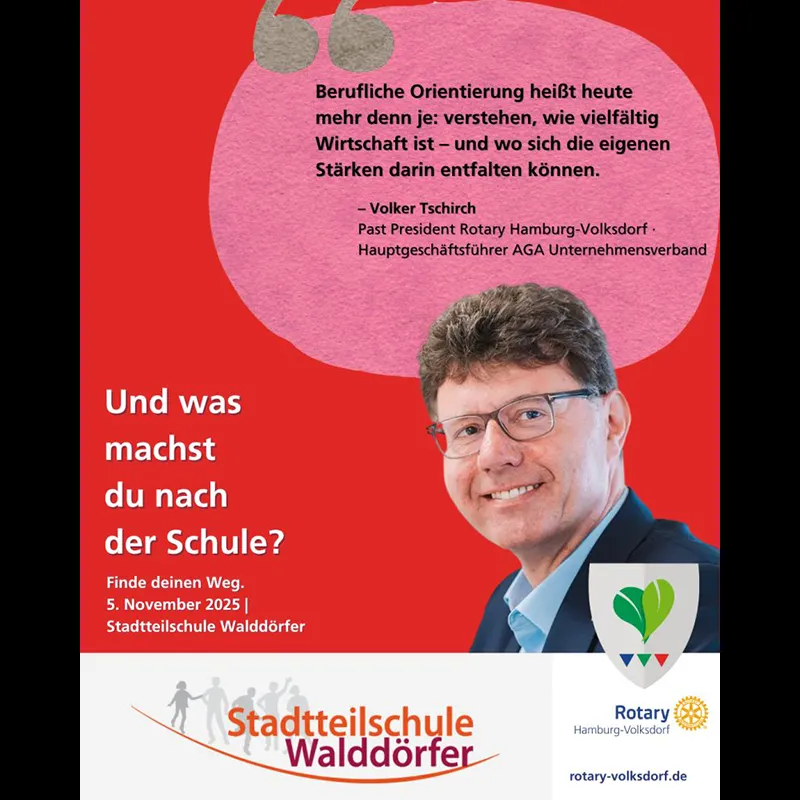 Berufliche Orientierung heißt heute mehr denn je: verstehen, wie vielfältig Wirtschaft ist – und wo sich die eigenen Stärken darin entfalten können.

– Volker Tschirch
Past President Rotary Hamburg-Volksdorf ·
Hauptgeschäftsführer AGA Unternehmensverband

Und was machst du nach der Schule?

Finde deinen Weg.
5. November 2025 |
Stadtteilschule Walddörfer

Stadtteilschule
Walddörfer

Rotary
Hamburg-Volksdorf

rotary-volksdorf.de